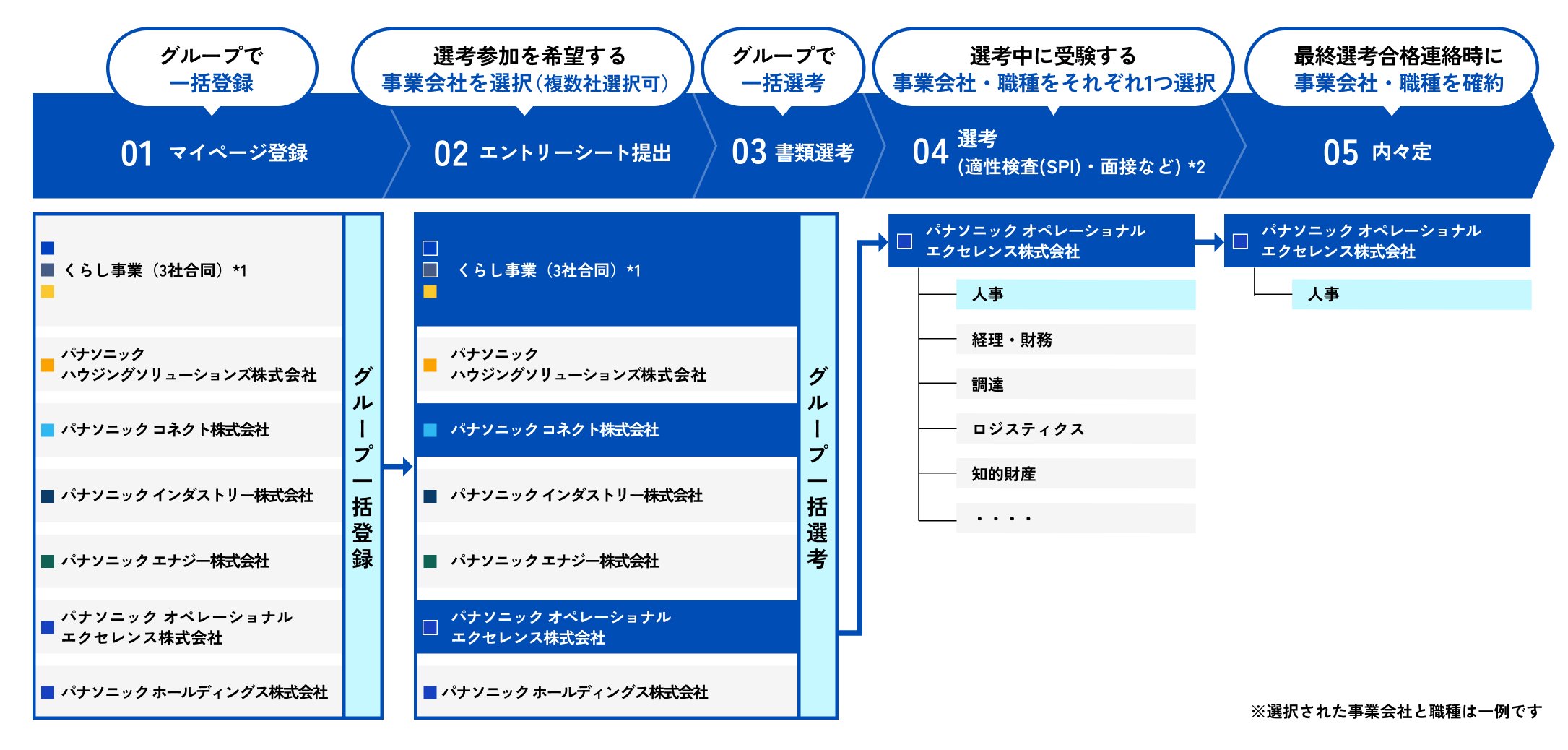 グループで
一括登録

選考参加を希望する
事業会社を選択（複数社選択可）

グループで
一括選考

選考中に受験する
事業会社・職種をそれぞれ1つ選択

最終選考合格連絡時に
事業会社・職種を確約

01 マイページ登録

02 エントリーシート提出

03 書類選考

04 選考
(適性検査(SPI)・面接など) *2

05 内々定

くらし事業（3社合同）*1

パナソニック
ハウジングソリューションズ株式会社

パナソニック コネクト株式会社

パナソニック インダストリー株式会社

パナソニック エナジー株式会社

パナソニック オペレーショナル
エクセレンス株式会社

パナソニック ホールディングス株式会社

グループ一括登録

くらし事業（3社合同）*1

パナソニック
ハウジングソリューションズ株式会社

パナソニック コネクト株式会社

パナソニック インダストリー株式会社

パナソニック エナジー株式会社

パナソニック オペレーショナル
エクセレンス株式会社

パナソニック ホールディングス株式会社

グループ一括選考

パナソニック オペレーショナル
エクセレンス株式会社

人事

経理・財務

調達

ロジスティクス

知的財産

・・・・

パナソニック オペレーショナル
エクセレンス株式会社

人事

※選択された事業会社と職種は一例です